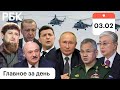 РБК

03.02

Главное за день